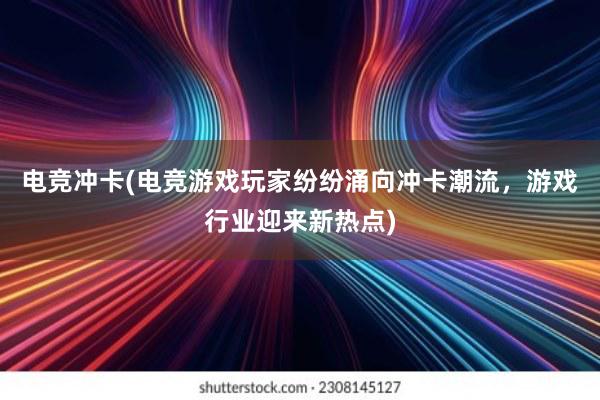 电竞冲卡(电竞游戏玩家纷纷涌向冲卡潮流，游戏行业迎来新热点)

shutterstock.com · 2308145127